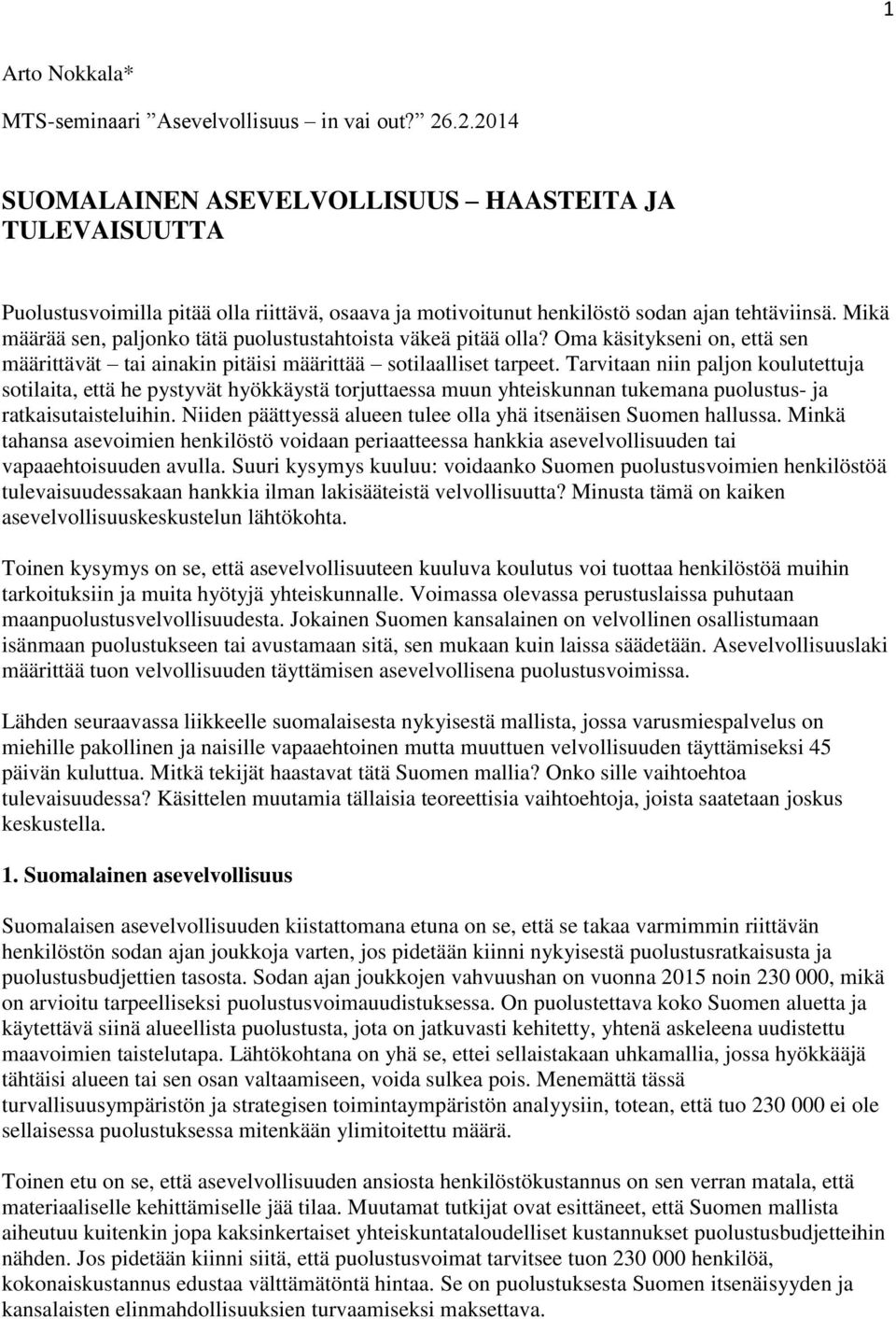 1

Arto Nokkala*

MTS-seminaari ”Asevelvollisuus – in vai out?” 26.2.2014

SUOMALAINEN ASEVELVOLLISUUS – HAASTEITA JA TULEVAISUUTTA

Puolustusvoimilla pitää olla riittävä, osaava ja motivoitunut henkilöstö sodan ajan tehtäviinsä. Mikä määrää sen, paljonko tätä puolustustahtoista väkeä pitää olla? Oma käsitykseni on, että sen määrittävät – tai ainakin pitäisi määrittää – sotilaalliset tarpeet. Tarvitaan niin paljon koulutettuja sotilaita, että he pystyvät hyökkäystä torjuttaessa muun yhteiskunnan tukemana puolustus- ja ratkaisutaisteluihin. Niiden päättyessä alueen tulee olla yhä itsenäisen Suomen hallussa. Minkä tahansa asevoimien henkilöstö voidaan periaatteessa hankkia asevelvollisuuden tai vapaaehtoisuuden avulla. Suuri kysymys kuuluu: voidaanko Suomen puolustusvoimien henkilöstöä tulevaisuudessakaan hankkia ilman lakisääteistä velvollisuutta? Minusta tämä on kaiken asevelvollisuuskeskustelun lähtökohta.

Toinen kysymys on se, että asevelvollisuuteen kuuluva koulutus voi tuottaa henkilöstöä muihin tarkoituksiin ja muita hyötyjä yhteiskunnalle. Voimassa olevassa perustuslaissa puhutaan maanpuolustusvelvollisuudesta. Jokainen Suomen kansalainen on velvollinen osallistumaan isänmaan puolustukseen tai avustamaan sitä, sen mukaan kuin laissa säädetään. Asevelvollisuuslaki määrittää tuon velvollisuuden täyttämisen asevelvollisena puolustusvoimissa.

Lähden seuraavassa liikkeelle suomalaisesta nykyisestä mallista, jossa varusmiespalvelus on miehille pakollinen ja naisille vapaaehtoinen mutta muuttuen velvollisuuden täyttämiseksi 45 päivän kuluttua. Mitkä tekijät haastavat tätä Suomen mallia? Onko sille vaihtoehtoa tulevaisuudessa? Käsittelen muutamia tällaisia teoreettisia vaihtoehtoja, joista saatetaan joskus keskustella.

1. Suomalainen asevelvollisuus

Suomalaisen asevelvollisuuden kiistattomana etuna on se, että se takaa varmimmin riittävän henkilöstön sodan ajan joukkoja varten, jos pidetään kiinni nykyisestä puolustusratkaisusta ja puolustusbudjettien tasosta. Sodan ajan joukkojen vahvuushan on vuonna 2015 noin 230 000, mikä on arvioitu tarpeelliseksi puolustusvoimauudistuksessa. On puolustettava koko Suomen aluetta ja käytettävä siinä alueellista puolustusta, jota on jatkuvasti kehitetty, yhtenä askeleena uudistettu maavoimien taistelutapa. Lähtökohtana on yhä se, ettei sellaistakaan uhkamallia, jossa hyökkääjä tähtäisi alueen tai sen osan valtaamiseen, voida sulkea pois. Menemättä tässä turvallisuusympäristön ja strategisen toimintaympäristön analyysiin, totean, että tuo 230 000 ei ole sellaisessa puolustuksessa mitenkään ylimitoitettu määrä.

Toinen etu on se, että asevelvollisuuden ansiosta henkilöstökustannus on sen verran matala, että materiaaliselle kehittämiselle jää tilaa. Muutamat tutkijat ovat esittäneet, että Suomen mallista aiheutuu kuitenkin jopa kaksinkertaiset yhteiskuntataloudelliset kustannukset puolustusbudjetteihin nähden. Jos pidetään kiinni siitä, että puolustusvoimat tarvitsee tuon 230 000 henkilöä, kokonaiskustannus edustaa välttämätöntä hintaa. Se on puolustuksesta Suomen itsenäisyyden ja kansalaisten elinmahdollisuuksien turvaamiseksi maksettava.